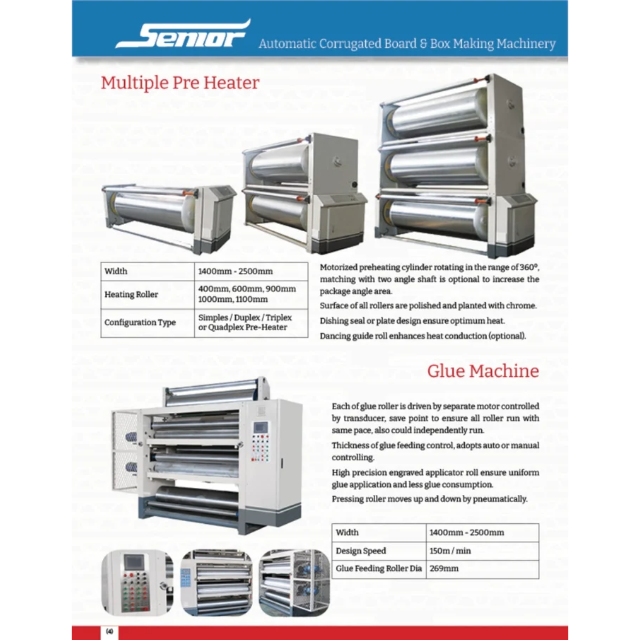 Senior Automatic Corrugated Board & Box Making Machinery

Multiple Pre Heater

| Width | 1400mm - 2500mm |
|---|---|
| Heating Roller | 400mm, 600mm, 900mm 1000mm, 1100mm |
| Configuration Type | Simples / Duplex / Triplex or Quadplex Pre-Heater |

Motorized preheating cylinder rotating in the range of 360°, matching with two angle shaft is optional to increase the package angle area.

Surface of all rollers are polished and planted with chrome.

Dishing seal or plate design ensure optimum heat.

Dancing guide roll enhances heat conduction (optional).

Glue Machine

Each of glue roller is driven by separate motor controlled by transducer, save point to ensure all roller run with same pace, also could independently run.

Thickness of glue feeding control, adopts auto or manual controlling.

High precision engraved applicator roll ensure uniform glue application and less glue consumption.

Pressing roller moves up and down by pneumatically.

| Width | 1400mm - 2500mm |
|---|---|
| Design Speed | 150m / min |
| Glue Feeding Roller Dia | 269mm |

(4)